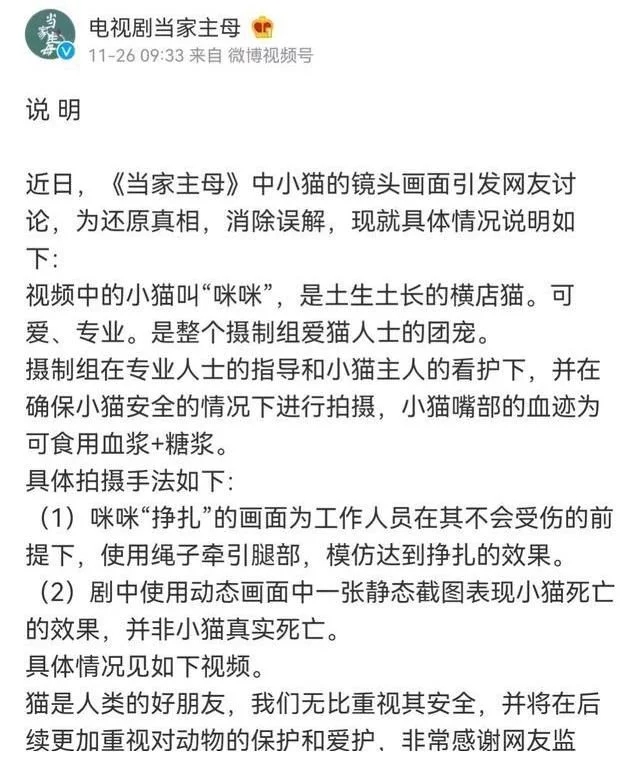 当家主母

电视剧当家主母

11-26 09:33 来自 微博视频号

说 明

近日，《当家主母》中小猫的镜头画面引发网友讨论，为还原真相，消除误解，现就具体情况说明如下:
视频中的小猫叫“咪咪”，是土生土长的横店猫。可爱、专业。是整个摄制组爱猫人士的团宠。
摄制组在专业人士的指导和小猫主人的看护下，并在确保小猫安全的情况下进行拍摄，小猫嘴部的血迹为可食用血浆+糖浆。
具体拍摄手法如下:
（1）咪咪“挣扎”的画面为工作人员在其不会受伤的前提下，使用绳子牵引腿部，模仿达到挣扎的效果。
（2）剧中使用动态画面中一张静态截图表现小猫死亡的效果，并非小猫真实死亡。
具体情况见如下视频。
猫是人类的好朋友，我们无比重视其安全，并将在后续更加重视对动物的保护和爱护、非常感谢网友监